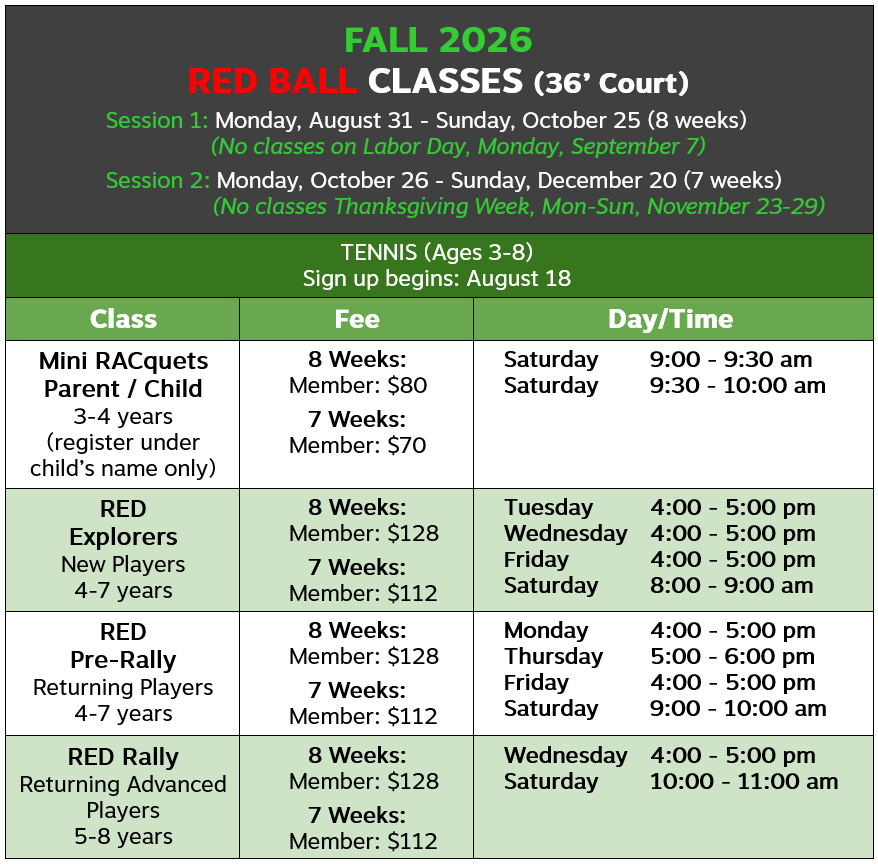 FALL 2026
RED BALL CLASSES (36' Court)

Session 1: Monday, August 31 - Sunday, October 25 (8 weeks)
(No classes on Labor Day, Monday, September 7)

Session 2: Monday, October 26 - Sunday, December 20 (7 weeks)
(No classes Thanksgiving Week, Mon-Sun, November 23-29)

TENNIS (Ages 3-8)
Sign up begins: August 18

| Class | Fee | Day/Time |
|---|---|---|
| Mini RACquets Parent / Child 3-4 years (register under child's name only) | 8 Weeks: Member: $80 7 Weeks: Member: $70 | Saturday 9:00 - 9:30 am Saturday 9:30 - 10:00 am |
| RED Explorers New Players 4-7 years | 8 Weeks: Member: $128 7 Weeks: Member: $112 | Tuesday 4:00 - 5:00 pm Wednesday 4:00 - 5:00 pm Friday 4:00 - 5:00 pm Saturday 8:00 - 9:00 am |
| RED Pre-Rally Returning Players 4-7 years | 8 Weeks: Member: $128 7 Weeks: Member: $112 | Monday 4:00 - 5:00 pm Thursday 5:00 - 6:00 pm Friday 4:00 - 5:00 pm Saturday 9:00 - 10:00 am |
| RED Rally Returning Advanced Players 5-8 years | 8 Weeks: Member: $128 7 Weeks: Member: $112 | Wednesday 4:00 - 5:00 pm Saturday 10:00 - 11:00 am |